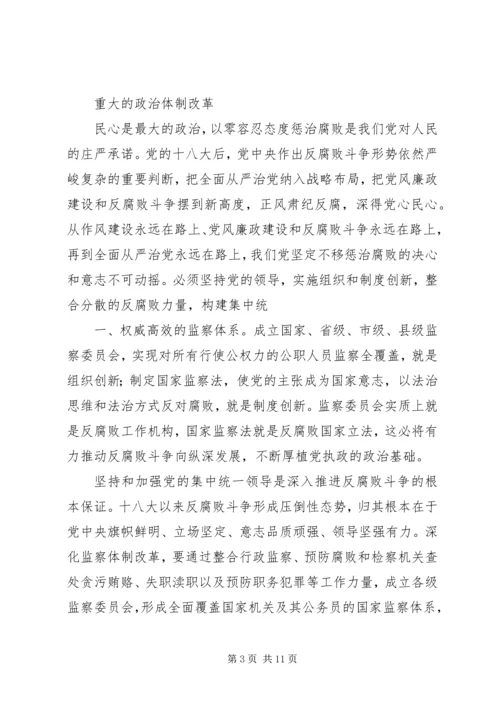 重大的政治体制改革

民心是最大的政治，以零容忍态度惩治腐败是我们党对人民的庄严承诺。党的十八大后，党中央作出反腐败斗争形势依然严峻复杂的重要判断，把全面从严治党纳入战略布局，把党风廉政建设和反腐败斗争摆到新高度，正风肃纪反腐，深得党心民心。从作风建设永远在路上、党风廉政建设和反腐败斗争永远在路上，再到全面从严治党永远在路上，我们党坚定不移惩治腐败的决心和意志不可动摇。必须坚持党的领导，实施组织和制度创新，整合分散的反腐败力量，构建集中统

一、权威高效的监察体系。成立国家、省级、市级、县级监察委员会，实现对所有行使公权力的公职人员监察全覆盖，就是组织创新；制定国家监察法，使党的主张成为国家意志，以法治思维和法治方式反对腐败，就是制度创新。监察委员会实质上就是反腐败工作机构，国家监察法就是反腐败国家立法，这必将有力推动反腐败斗争向纵深发展，不断厚植党执政的政治基础。

坚持和加强党的集中统一领导是深入推进反腐败斗争的根本保证。十八大以来反腐败斗争形成压倒性态势，归其根本在于党中央旗帜鲜明、立场坚定、意志品质顽强、领导坚强有力。深化监察体制改革，要通过整合行政监察、预防腐败和检察机关查处贪污贿赂、失职渎职以及预防职务犯罪等工作力量，成立各级监察委员会，形成全面覆盖国家机关及其公务员的国家监察体系，

第 3 页 共 11 页